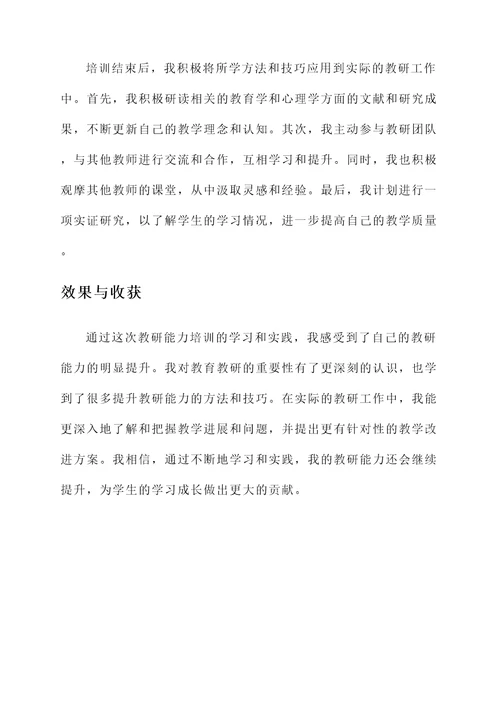 培训结束后，我积极将所学方法和技巧应用到实际的教研工作中。首先，我积极研读相关的教育学和心理学方面的文献和研究成果，不断更新自己的教学理念和认知。其次，我主动参与教研团队，与其他教师进行交流和合作，互相学习和提升。同时，我也积极观摩其他教师的课堂，从中汲取灵感和经验。最后，我计划进行一项实证研究，以了解学生的学习情况，进一步提高自己的教学质量。

效果与收获

通过这次教研能力培训的学习和实践，我感受到了自己的教研能力的明显提升。我对教育教研的重要性有了更深刻的认识，也学到了很多提升教研能力的方法和技巧。在实际的教研工作中，我能更深入地了解和把握教学进展和问题，并提出更有针对性的教学改进方案。我相信，通过不断地学习和实践，我的教研能力还会继续提升，为学生的学习成长做出更大的贡献。